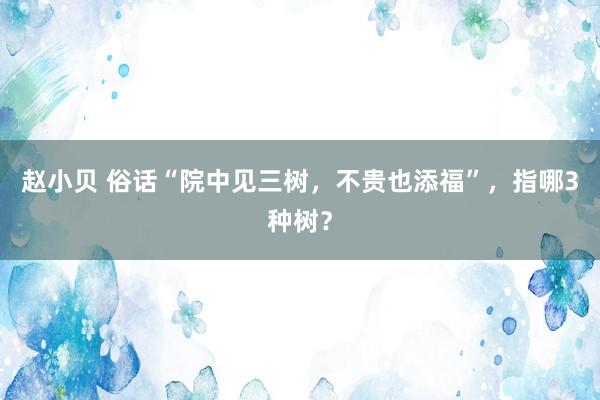 赵小贝 俗话“院中见三树，不贵也添福”，指哪3种树？